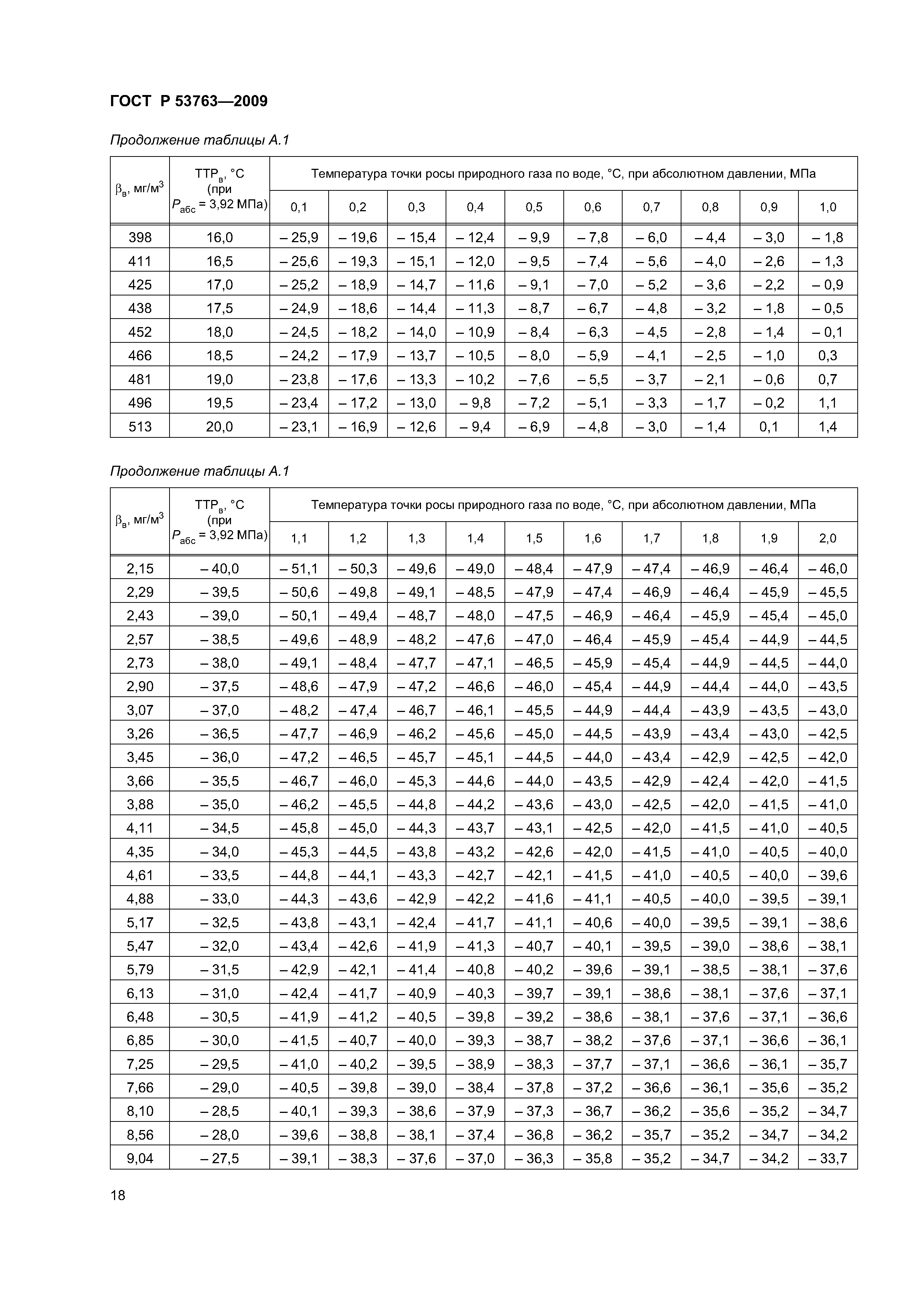 ГОСТ Р 53763—2009

Продолжение таблицы А.1

| $\beta_в$, мг/м$^3$ | ТТР$_в$, °С (при $P_{абс}$ = 3,92 МПа) | Температура точки росы природного газа по воде, °С, при абсолютном давлении, МПа | | | | | | | | | |
|---|---|---|---|---|---|---|---|---|---|---|---|
| | | 0,1 | 0,2 | 0,3 | 0,4 | 0,5 | 0,6 | 0,7 | 0,8 | 0,9 | 1,0 |
| 398 | 16,0 | – 25,9 | – 19,6 | – 15,4 | – 12,4 | – 9,9 | – 7,8 | – 6,0 | – 4,4 | – 3,0 | – 1,8 |
| 411 | 16,5 | – 25,6 | – 19,3 | – 15,1 | – 12,0 | – 9,5 | – 7,4 | – 5,6 | – 4,0 | – 2,6 | – 1,3 |
| 425 | 17,0 | – 25,2 | – 18,9 | – 14,7 | – 11,6 | – 9,1 | – 7,0 | – 5,2 | – 3,6 | – 2,2 | – 0,9 |
| 438 | 17,5 | – 24,9 | – 18,6 | – 14,4 | – 11,3 | – 8,7 | – 6,7 | – 4,8 | – 3,2 | – 1,8 | – 0,5 |
| 452 | 18,0 | – 24,5 | – 18,2 | – 14,0 | – 10,9 | – 8,4 | – 6,3 | – 4,5 | – 2,8 | – 1,4 | – 0,1 |
| 466 | 18,5 | – 24,2 | – 17,9 | – 13,7 | – 10,5 | – 8,0 | – 5,9 | – 4,1 | – 2,5 | – 1,0 | 0,3 |
| 481 | 19,0 | – 23,8 | – 17,6 | – 13,3 | – 10,2 | – 7,6 | – 5,5 | – 3,7 | – 2,1 | – 0,6 | 0,7 |
| 496 | 19,5 | – 23,4 | – 17,2 | – 13,0 | – 9,8 | – 7,2 | – 5,1 | – 3,3 | – 1,7 | – 0,2 | 1,1 |
| 513 | 20,0 | – 23,1 | – 16,9 | – 12,6 | – 9,4 | – 6,9 | – 4,8 | – 3,0 | – 1,4 | 0,1 | 1,4 |

Продолжение таблицы А.1

| $\beta_в$, мг/м$^3$ | ТТР$_в$, °С (при $P_{абс}$ = 3,92 МПа) | Температура точки росы природного газа по воде, °С, при абсолютном давлении, МПа | | | | | | | | | |
|---|---|---|---|---|---|---|---|---|---|---|---|
| | | 1,1 | 1,2 | 1,3 | 1,4 | 1,5 | 1,6 | 1,7 | 1,8 | 1,9 | 2,0 |
| 2,15 | – 40,0 | – 51,1 | – 50,3 | – 49,6 | – 49,0 | – 48,4 | – 47,9 | – 47,4 | – 46,9 | – 46,4 | – 46,0 |
| 2,29 | – 39,5 | – 50,6 | – 49,8 | – 49,1 | – 48,5 | – 47,9 | – 47,4 | – 46,9 | – 46,4 | – 45,9 | – 45,5 |
| 2,43 | – 39,0 | – 50,1 | – 49,4 | – 48,7 | – 48,0 | – 47,5 | – 46,9 | – 46,4 | – 45,9 | – 45,4 | – 45,0 |
| 2,57 | – 38,5 | – 49,6 | – 48,9 | – 48,2 | – 47,6 | – 47,0 | – 46,4 | – 45,9 | – 45,4 | – 44,9 | – 44,5 |
| 2,73 | – 38,0 | – 49,1 | – 48,4 | – 47,7 | – 47,1 | – 46,5 | – 45,9 | – 45,4 | – 44,9 | – 44,5 | – 44,0 |
| 2,90 | – 37,5 | – 48,6 | – 47,9 | – 47,2 | – 46,6 | – 46,0 | – 45,4 | – 44,9 | – 44,4 | – 44,0 | – 43,5 |
| 3,07 | – 37,0 | – 48,2 | – 47,4 | – 46,7 | – 46,1 | – 45,5 | – 44,9 | – 44,4 | – 43,9 | – 43,5 | – 43,0 |
| 3,26 | – 36,5 | – 47,7 | – 46,9 | – 46,2 | – 45,6 | – 45,0 | – 44,5 | – 43,9 | – 43,4 | – 43,0 | – 42,5 |
| 3,45 | – 36,0 | – 47,2 | – 46,5 | – 45,7 | – 45,1 | – 44,5 | – 44,0 | – 43,4 | – 42,9 | – 42,5 | – 42,0 |
| 3,66 | – 35,5 | – 46,7 | – 46,0 | – 45,3 | – 44,6 | – 44,0 | – 43,5 | – 42,9 | – 42,4 | – 42,0 | – 41,5 |
| 3,88 | – 35,0 | – 46,2 | – 45,5 | – 44,8 | – 44,2 | – 43,6 | – 43,0 | – 42,5 | – 42,0 | – 41,5 | – 41,0 |
| 4,11 | – 34,5 | – 45,8 | – 45,0 | – 44,3 | – 43,7 | – 43,1 | – 42,5 | – 42,0 | – 41,5 | – 41,0 | – 40,5 |
| 4,35 | – 34,0 | – 45,3 | – 44,5 | – 43,8 | – 43,2 | – 42,6 | – 42,0 | – 41,5 | – 41,0 | – 40,5 | – 40,0 |
| 4,61 | – 33,5 | – 44,8 | – 44,1 | – 43,3 | – 42,7 | – 42,1 | – 41,5 | – 41,0 | – 40,5 | – 40,0 | – 39,6 |
| 4,88 | – 33,0 | – 44,3 | – 43,6 | – 42,9 | – 42,2 | – 41,6 | – 41,1 | – 40,5 | – 40,0 | – 39,5 | – 39,1 |
| 5,17 | – 32,5 | – 43,8 | – 43,1 | – 42,4 | – 41,7 | – 41,1 | – 40,6 | – 40,0 | – 39,5 | – 39,1 | – 38,6 |
| 5,47 | – 32,0 | – 43,4 | – 42,6 | – 41,9 | – 41,3 | – 40,7 | – 40,1 | – 39,5 | – 39,0 | – 38,6 | – 38,1 |
| 5,79 | – 31,5 | – 42,9 | – 42,1 | – 41,4 | – 40,8 | – 40,2 | – 39,6 | – 39,1 | – 38,5 | – 38,1 | – 37,6 |
| 6,13 | – 31,0 | – 42,4 | – 41,7 | – 40,9 | – 40,3 | – 39,7 | – 39,1 | – 38,6 | – 38,1 | – 37,6 | – 37,1 |
| 6,48 | – 30,5 | – 41,9 | – 41,2 | – 40,5 | – 39,8 | – 39,2 | – 38,6 | – 38,1 | – 37,6 | – 37,1 | – 36,6 |
| 6,85 | – 30,0 | – 41,5 | – 40,7 | – 40,0 | – 39,3 | – 38,7 | – 38,2 | – 37,6 | – 37,1 | – 36,6 | – 36,1 |
| 7,25 | – 29,5 | – 41,0 | – 40,2 | – 39,5 | – 38,9 | – 38,3 | – 37,7 | – 37,1 | – 36,6 | – 36,1 | – 35,7 |
| 7,66 | – 29,0 | – 40,5 | – 39,8 | – 39,0 | – 38,4 | – 37,8 | – 37,2 | – 36,6 | – 36,1 | – 35,6 | – 35,2 |
| 8,10 | – 28,5 | – 40,1 | – 39,3 | – 38,6 | – 37,9 | – 37,3 | – 36,7 | – 36,2 | – 35,6 | – 35,2 | – 34,7 |
| 8,56 | – 28,0 | – 39,6 | – 38,8 | – 38,1 | – 37,4 | – 36,8 | – 36,2 | – 35,7 | – 35,2 | – 34,7 | – 34,2 |
| 9,04 | – 27,5 | – 39,1 | – 38,3 | – 37,6 | – 37,0 | – 36,3 | – 35,8 | – 35,2 | – 34,7 | – 34,2 | – 33,7 |

18